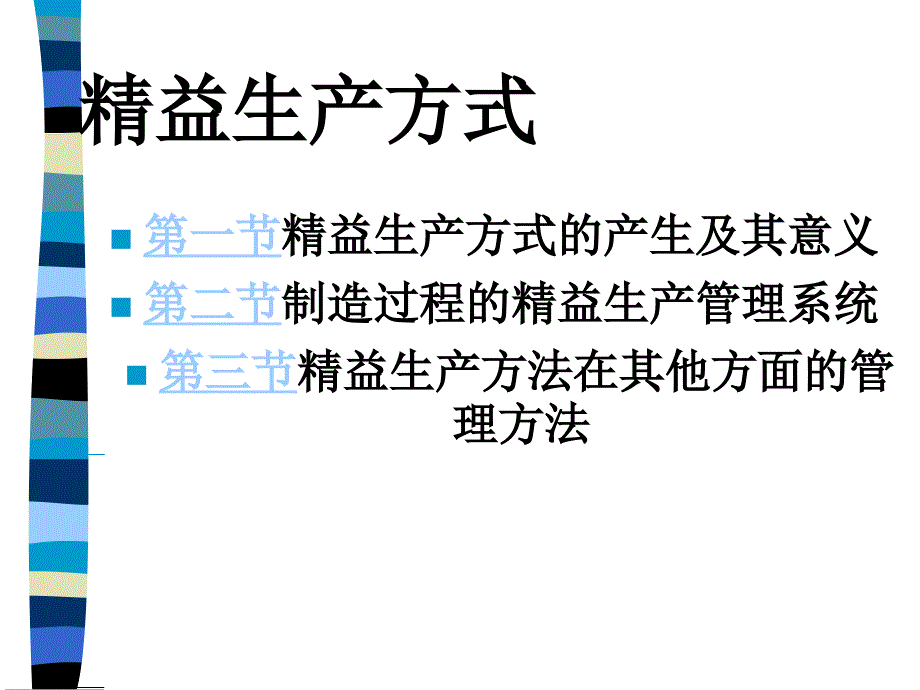 精益生产方式

第一节精益生产方式的产生及其意义

第二节制造过程的精益生产管理系统

第三节精益生产方法在其他方面的管理方法